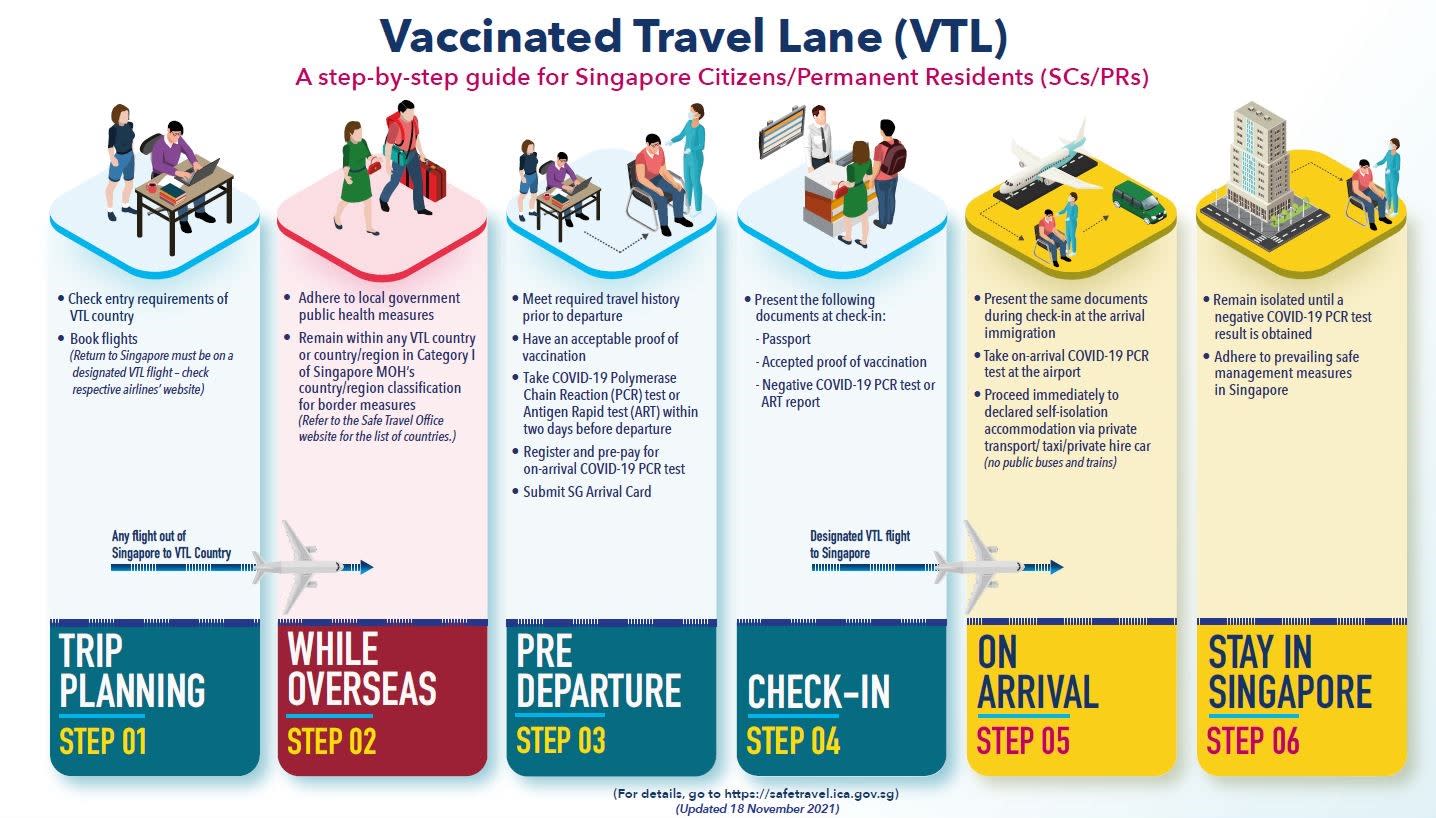 Vaccinated Travel Lane (VTL)
A step-by-step guide for Singapore Citizens/Permanent Residents (SCs/PRs)

• Check entry requirements of VTL country
• Book flights
(Return to Singapore must be on a designated VTL flight – check respective airlines' website)

Any flight out of Singapore to VTL Country

TRIP PLANNING
STEP 01

• Adhere to local government public health measures
• Remain within any VTL country or country/region in Category I of Singapore MOH's country/region classification for border measures
(Refer to the Safe Travel Office website for the list of countries.)

WHILE OVERSEAS
STEP 02

• Meet required travel history prior to departure
• Have an acceptable proof of vaccination
• Take COVID-19 Polymerase Chain Reaction (PCR) test or Antigen Rapid test (ART) within two days before departure
• Register and pre-pay for on-arrival COVID-19 PCR test
• Submit SG Arrival Card

PRE DEPARTURE
STEP 03

• Present the following documents at check-in:
- Passport
- Accepted proof of vaccination
- Negative COVID-19 PCR test or ART report

Designated VTL flight to Singapore

CHECK-IN
STEP 04

• Present the same documents during check-in at the arrival immigration
• Take on-arrival COVID-19 PCR test at the airport
• Proceed immediately to declared self-isolation accommodation via private transport/ taxi/private hire car
(no public buses and trains)

ON ARRIVAL
STEP 05

• Remain isolated until a negative COVID-19 PCR test result is obtained
• Adhere to prevailing safe management measures in Singapore

STAY IN SINGAPORE
STEP 06

(For details, go to https://safetravel.ica.gov.sg)
(Updated 18 November 2021)